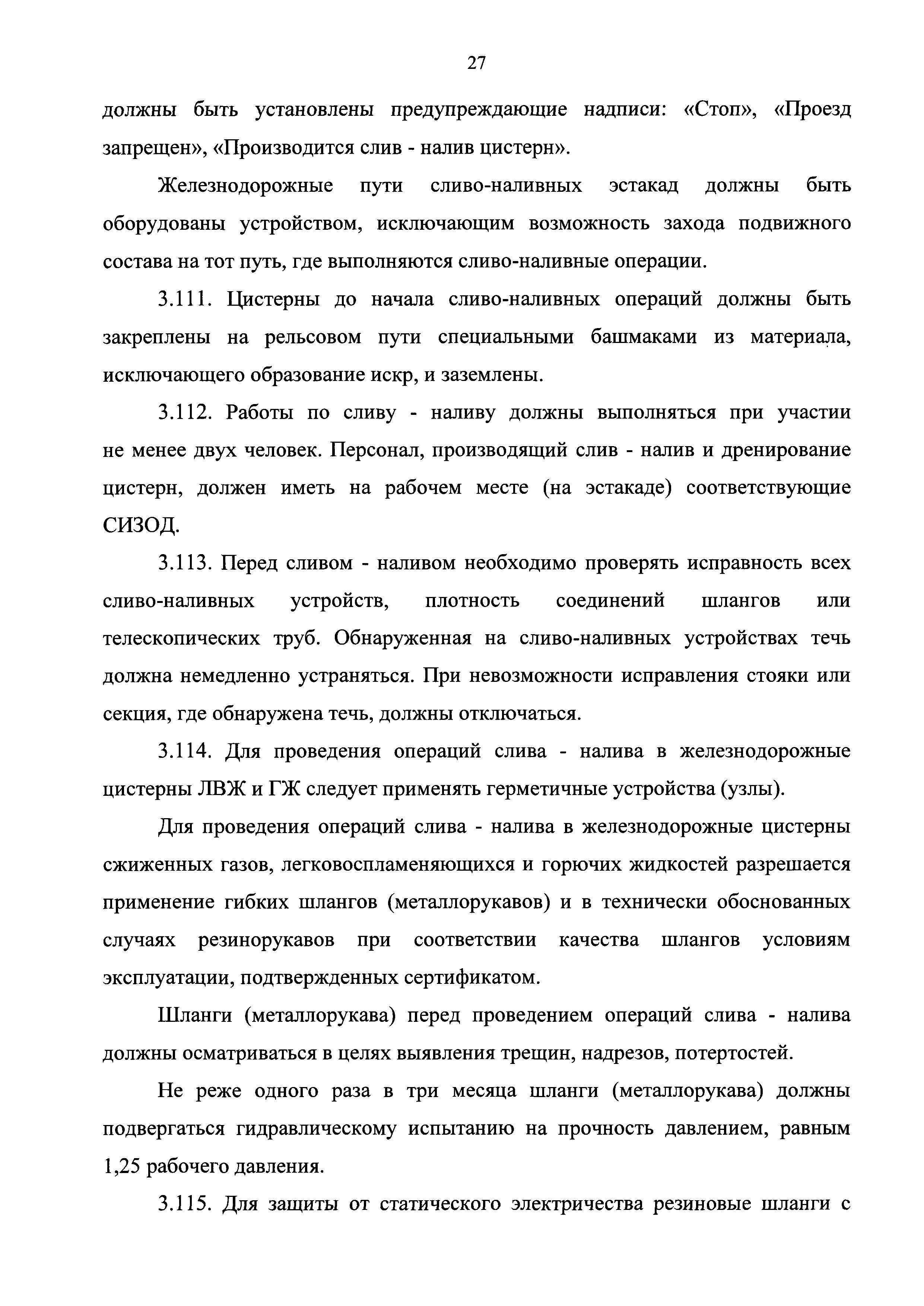 27

должны быть установлены предупреждающие надписи: «Стоп», «Проезд запрещен», «Производится слив - налив цистерн».

Железнодорожные пути сливо-наливных эстакад должны быть оборудованы устройством, исключающим возможность захода подвижного состава на тот путь, где выполняются сливо-наливные операции.

3.111. Цистерны до начала сливо-наливных операций должны быть закреплены на рельсовом пути специальными башмаками из материала, исключающего образование искр, и заземлены.

3.112. Работы по сливу - наливу должны выполняться при участии не менее двух человек. Персонал, производящий слив - налив и дренирование цистерн, должен иметь на рабочем месте (на эстакаде) соответствующие СИЗОД.

3.113. Перед сливом - наливом необходимо проверять исправность всех сливо-наливных устройств, плотность соединений шлангов или телескопических труб. Обнаруженная на сливо-наливных устройствах течь должна немедленно устраняться. При невозможности исправления стояки или секция, где обнаружена течь, должны отключаться.

3.114. Для проведения операций слива - налива в железнодорожные цистерны ЛВЖ и ГЖ следует применять герметичные устройства (узлы).

Для проведения операций слива - налива в железнодорожные цистерны сжиженных газов, легковоспламеняющихся и горючих жидкостей разрешается применение гибких шлангов (металлорукавов) и в технически обоснованных случаях резинорукавов при соответствии качества шлангов условиям эксплуатации, подтвержденных сертификатом.

Шланги (металлорукава) перед проведением операций слива - налива должны осматриваться в целях выявления трещин, надрезов, потертостей.

Не реже одного раза в три месяца шланги (металлорукава) должны подвергаться гидравлическому испытанию на прочность давлением, равным 1,25 рабочего давления.

3.115. Для защиты от статического электричества резиновые шланги с